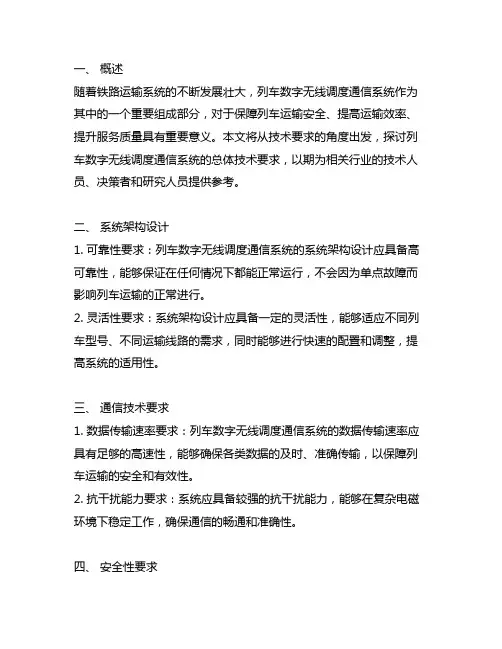 一、 概述
随着铁路运输系统的不断发展壮大，列车数字无线调度通信系统作为其中的一个重要组成部分，对于保障列车运输安全、提高运输效率、提升服务质量具有重要意义。本文将从技术要求的角度出发，探讨列车数字无线调度通信系统的总体技术要求，以期为相关行业的技术人员、决策者和研究人员提供参考。

二、 系统架构设计
1. 可靠性要求：列车数字无线调度通信系统的系统架构设计应具备高可靠性，能够保证在任何情况下都能正常运行，不会因为单点故障而影响列车运输的正常进行。
2. 灵活性要求：系统架构设计应具备一定的灵活性，能够适应不同列车型号、不同运输线路的需求，同时能够进行快速的配置和调整，提高系统的适用性。

三、 通信技术要求
1. 数据传输速率要求：列车数字无线调度通信系统的数据传输速率应具有足够的高速性，能够确保各类数据的及时、准确传输，以保障列车运输的安全和有效性。
2. 抗干扰能力要求：系统应具备较强的抗干扰能力，能够在复杂电磁环境下稳定工作，确保通信的畅通和准确性。

四、 安全性要求